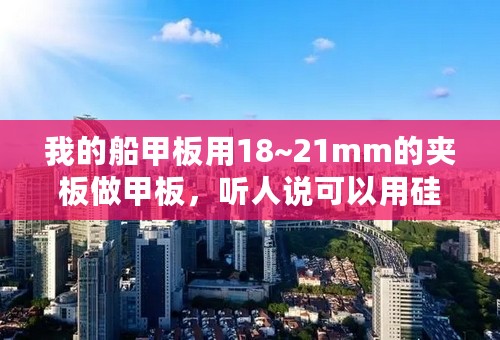 我的船甲板用18~21mm的夹板做甲板，听人说可以用硅